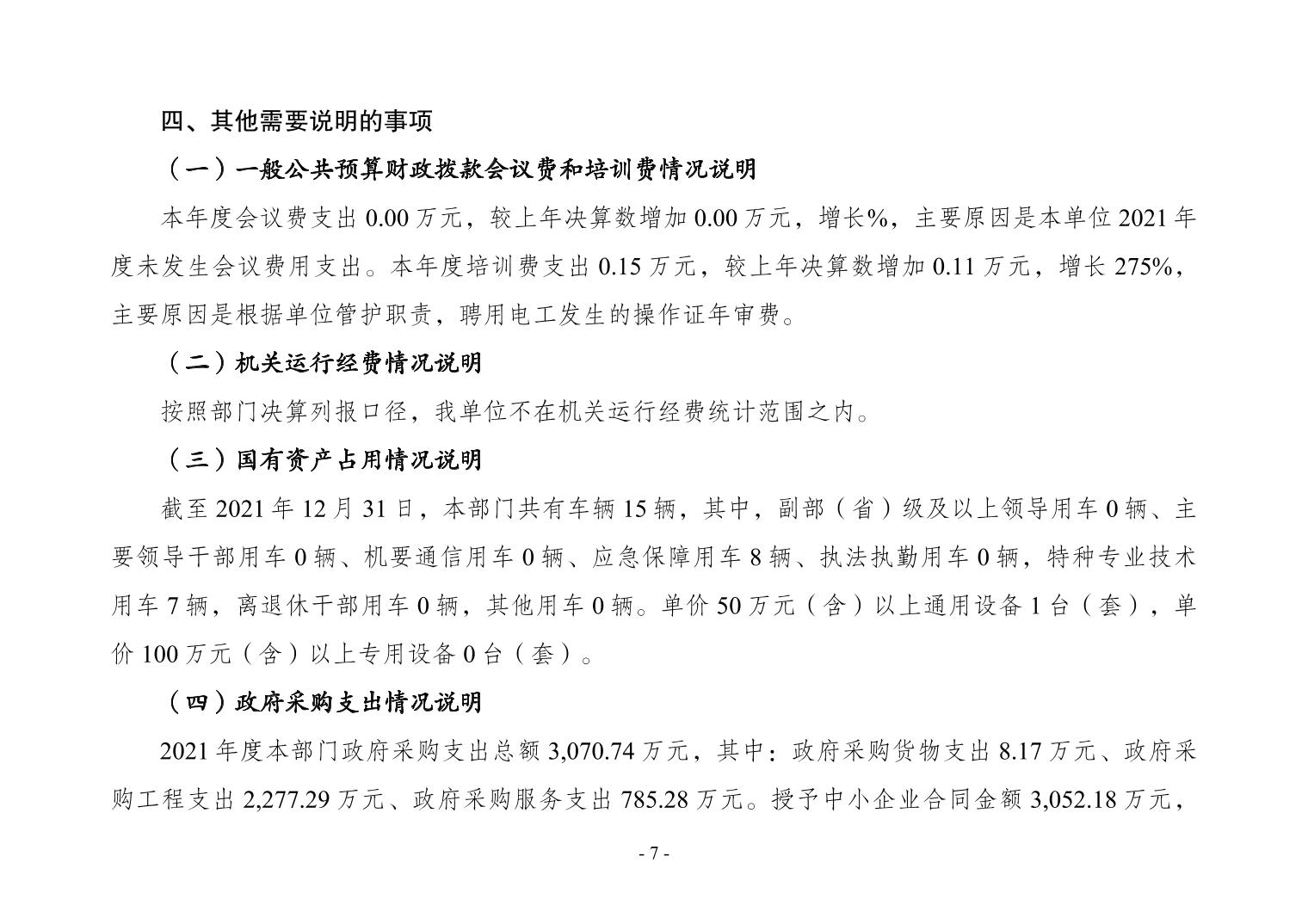 四、其他需要说明的事项

（一）一般公共预算财政拨款会议费和培训费情况说明

本年度会议费支出 0.00 万元，较上年决算数增加 0.00 万元，增长%，主要原因是本单位 2021 年度未发生会议费用支出。本年度培训费支出 0.15 万元，较上年决算数增加 0.11 万元，增长 275%，主要原因是根据单位管护职责，聘用电工发生的操作证年审费。

（二）机关运行经费情况说明

按照部门决算列报口径，我单位不在机关运行经费统计范围之内。

（三）国有资产占用情况说明

截至 2021 年 12 月 31 日，本部门共有车辆 15 辆，其中，副部（省）级及以上领导用车 0 辆、主要领导干部用车 0 辆、机要通信用车 0 辆、应急保障用车 8 辆、执法执勤用车 0 辆，特种专业技术用车 7 辆，离退休干部用车 0 辆，其他用车 0 辆。单价 50 万元（含）以上通用设备 1 台（套），单价 100 万元（含）以上专用设备 0 台（套）。

（四）政府采购支出情况说明

2021 年度本部门政府采购支出总额 3,070.74 万元，其中：政府采购货物支出 8.17 万元、政府采购工程支出 2,277.29 万元、政府采购服务支出 785.28 万元。授予中小企业合同金额 3,052.18 万元，

- 7 -